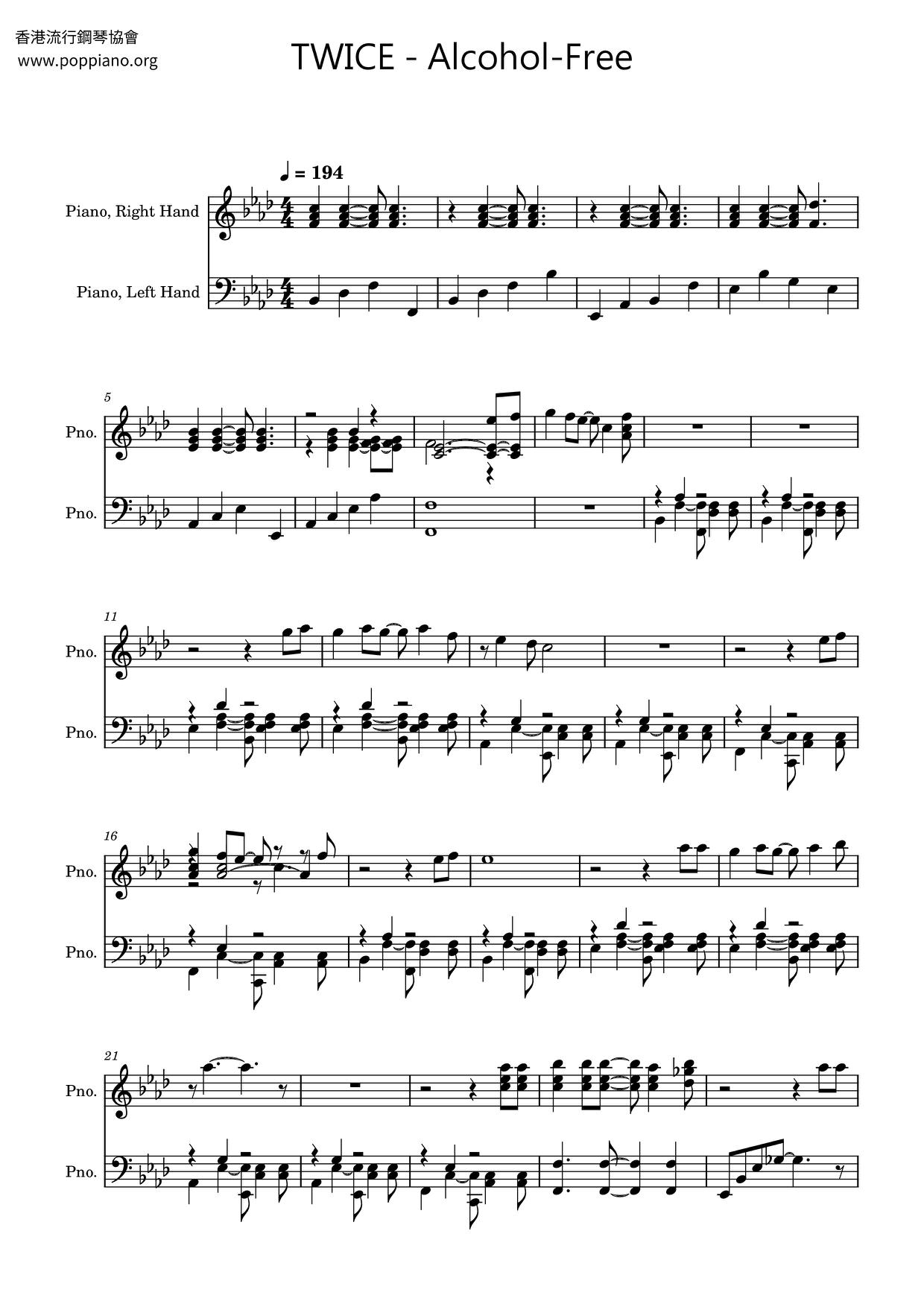 香港流行鋼琴協會
www.poppiano.org

TWICE - Alcohol-Free

♩ = 194

Piano, Right Hand

Piano, Left Hand

5

Pno.

Pno.

11

Pno.

Pno.

16

Pno.

Pno.

21

Pno.

Pno.